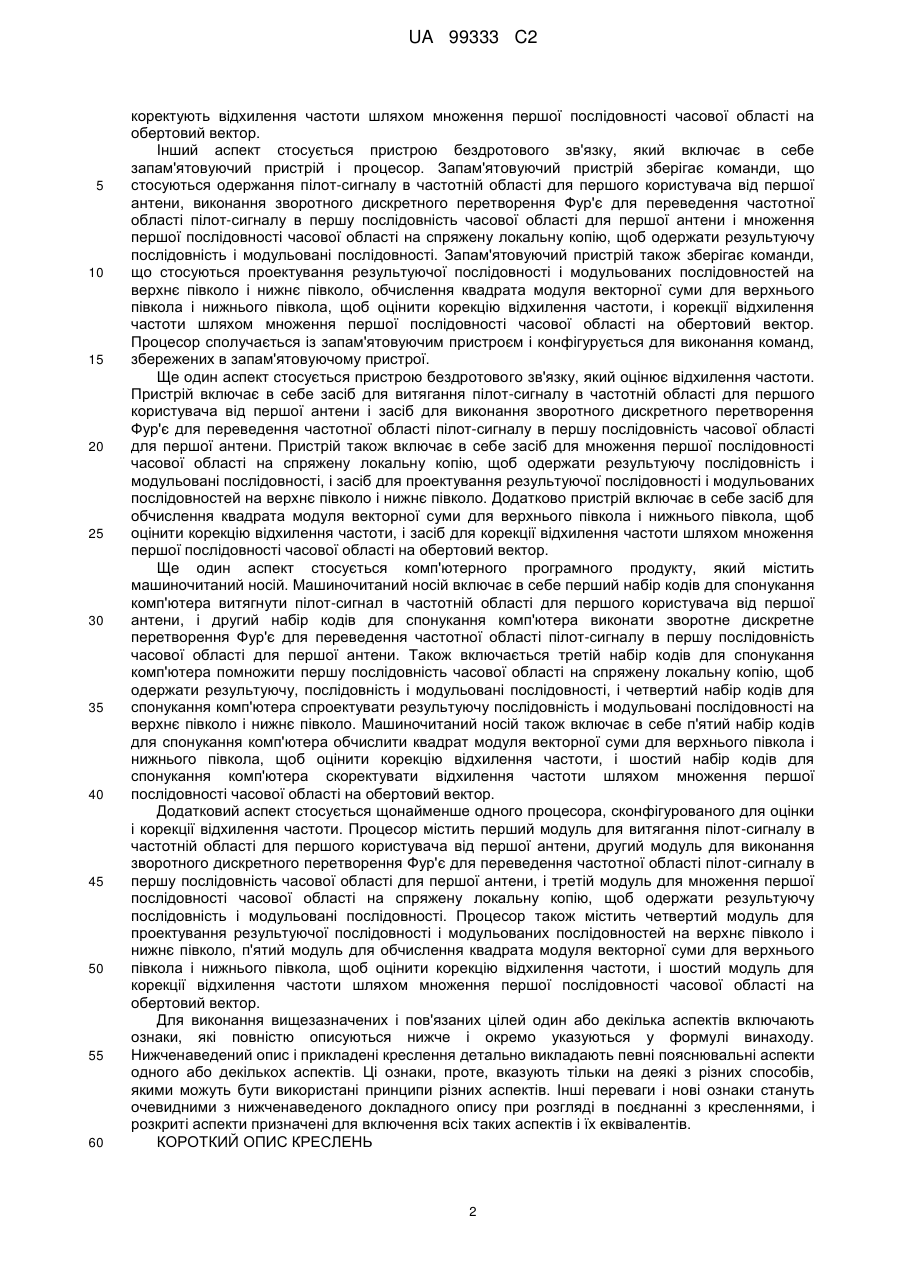 UA 99333 C2

коректують відхилення частоти шляхом множення першої послідовності часової області на обертовий вектор.

Інший аспект стосується пристрою бездротового зв'язку, який включає в себе запам'ятовуючий пристрій і процесор. Запам'ятовуючий пристрій зберігає команди, що стосуються одержання пілот-сигналу в частотній області для першого користувача від першої антени, виконання зворотного дискретного перетворення Фур'є для переведення частотної області пілот-сигналу в першу послідовність часової області для першої антени і множення першої послідовності часової області на спряжену локальну копію, щоб одержати результуючу послідовність і модульовані послідовності. Запам'ятовуючий пристрій також зберігає команди, що стосуються проектування результуючої послідовності і модульованих послідовностей на верхнє півколо і нижнє півколо, обчислення квадрата модуля векторної суми для верхнього півкола і нижнього півкола, щоб оцінити корекцію відхилення частоти, і корекції відхилення частоти шляхом множення першої послідовності часової області на обертовий вектор. Процесор сполучається із запам'ятовуючим пристроєм і конфігурується для виконання команд, збережених в запам'ятовуючому пристрої.

Ще один аспект стосується пристрою бездротового зв'язку, який оцінює відхилення частоти. Пристрій включає в себе засіб для витягання пілот-сигналу в частотній області для першого користувача від першої антени і засіб для виконання зворотного дискретного перетворення Фур'є для переведення частотної області пілот-сигналу в першу послідовність часової області для першої антени. Пристрій також включає в себе засіб для множення першої послідовності часової області на спряжену локальну копію, щоб одержати результуючу послідовність і модульовані послідовності, і засіб для проектування результуючої послідовності і модульованих послідовностей на верхнє півколо і нижнє півколо. Додатково пристрій включає в себе засіб для обчислення квадрата модуля векторної суми для верхнього півкола і нижнього півкола, щоб оцінити корекцію відхилення частоти, і засіб для корекції відхилення частоти шляхом множення першої послідовності часової області на обертовий вектор.

Ще один аспект стосується комп'ютерного програмного продукту, який містить машиночитаний носій. Машиночитаний носій включає в себе перший набір кодів для спонукання комп'ютера витягнути пілот-сигнал в частотній області для першого користувача від першої антени, і другий набір кодів для спонукання комп'ютера виконати зворотне дискретне перетворення Фур'є для переведення частотної області пілот-сигналу в першу послідовність часової області для першої антени. Також включається третій набір кодів для спонукання комп'ютера помножити першу послідовність часової області на спряжену локальну копію, щоб одержати результуючу, послідовність і модульовані послідовності, і четвертий набір кодів для спонукання комп'ютера спроектувати результуючу послідовність і модульовані послідовності на верхнє півколо і нижнє півколо. Машиночитаний носій також включає в себе п'ятий набір кодів для спонукання комп'ютера обчислити квадрат модуля векторної суми для верхнього півкола і нижнього півкола, щоб оцінити корекцію відхилення частоти, і шостий набір кодів для спонукання комп'ютера скоректувати відхилення частоти шляхом множення першої послідовності часової області на обертовий вектор.

Додатковий аспект стосується щонайменше одного процесора, сконфігурованого для оцінки і корекції відхилення частоти. Процесор містить перший модуль для витягання пілот-сигналу в частотній області для першого користувача від першої антени, другий модуль для виконання зворотного дискретного перетворення Фур'є для переведення частотної області пілот-сигналу в першу послідовність часової області для першої антени, і третій модуль для множення першої послідовності часової області на спряжену локальну копію, щоб одержати результуючу послідовність і модульовані послідовності. Процесор також містить четвертий модуль для проектування результуючої послідовності і модульованих послідовностей на верхнє півколо і нижнє півколо, п'ятий модуль для обчислення квадрата модуля векторної суми для верхнього півкола і нижнього півкола, щоб оцінити корекцію відхилення частоти, і шостий модуль для корекції відхилення частоти шляхом множення першої послідовності часової області на обертовий вектор.

Для виконання вищезазначених і пов'язаних цілей один або декілька аспектів включають ознаки, які повністю описуються нижче і окремо указуються у формулі винаходу. Нижченаведений опис і прикладені креслення детально викладають певні пояснювальні аспекти одного або декількох аспектів. Ці ознаки, проте, вказують тільки на деякі з різних способів, якими можуть бути використані принципи різних аспектів. Інші переваги і нові ознаки стануть очевидними з нижченаведеного докладного опису при розгляді в поєднанні з кресленнями, і розкриті аспекти призначені для включення всіх таких аспектів і їх еквівалентів.

КОРОТКИЙ ОПИС КРЕСЛЕНЬ

5
10
15
20
25
30
35
40
45
50
55
60

2